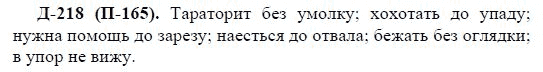 Д-218 (П-165). Тараторит без умолку; хохотать до упаду; нужна помощь до зарезу; наесться до отвала; бежать без оглядки; в упор не вижу.